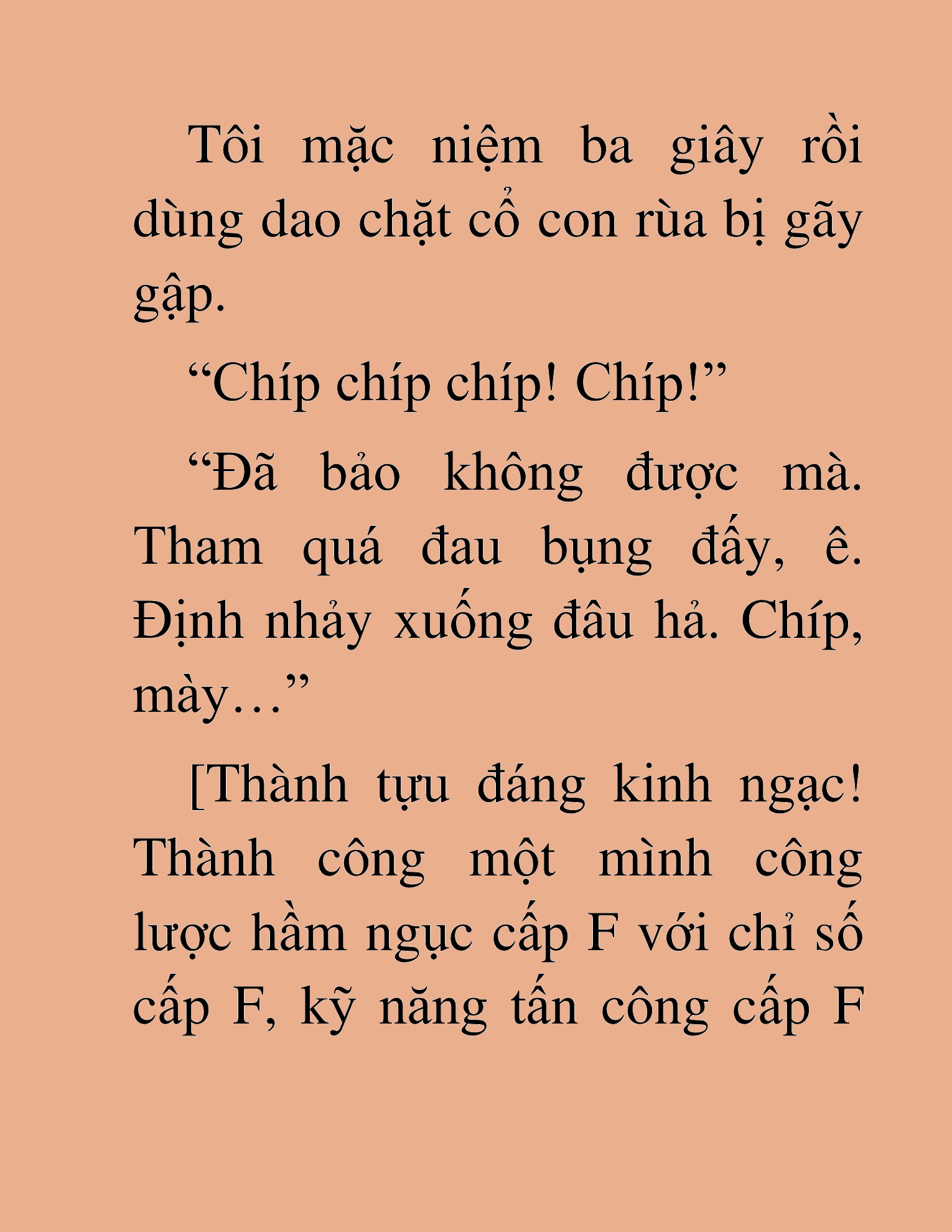 Tôi mặc niệm ba giây rồi dùng dao chặt cổ con rùa bị gãy gập.

“Chíp chíp chíp! Chíp!”

“Đã bảo không được mà. Tham quá đau bụng đấy, ê. Định nhảy xuống đâu hả. Chíp, mày…”

[Thành tựu đáng kinh ngạc! Thành công một mình công lược hầm ngục cấp F với chỉ số cấp F, kỹ năng tấn công cấp F